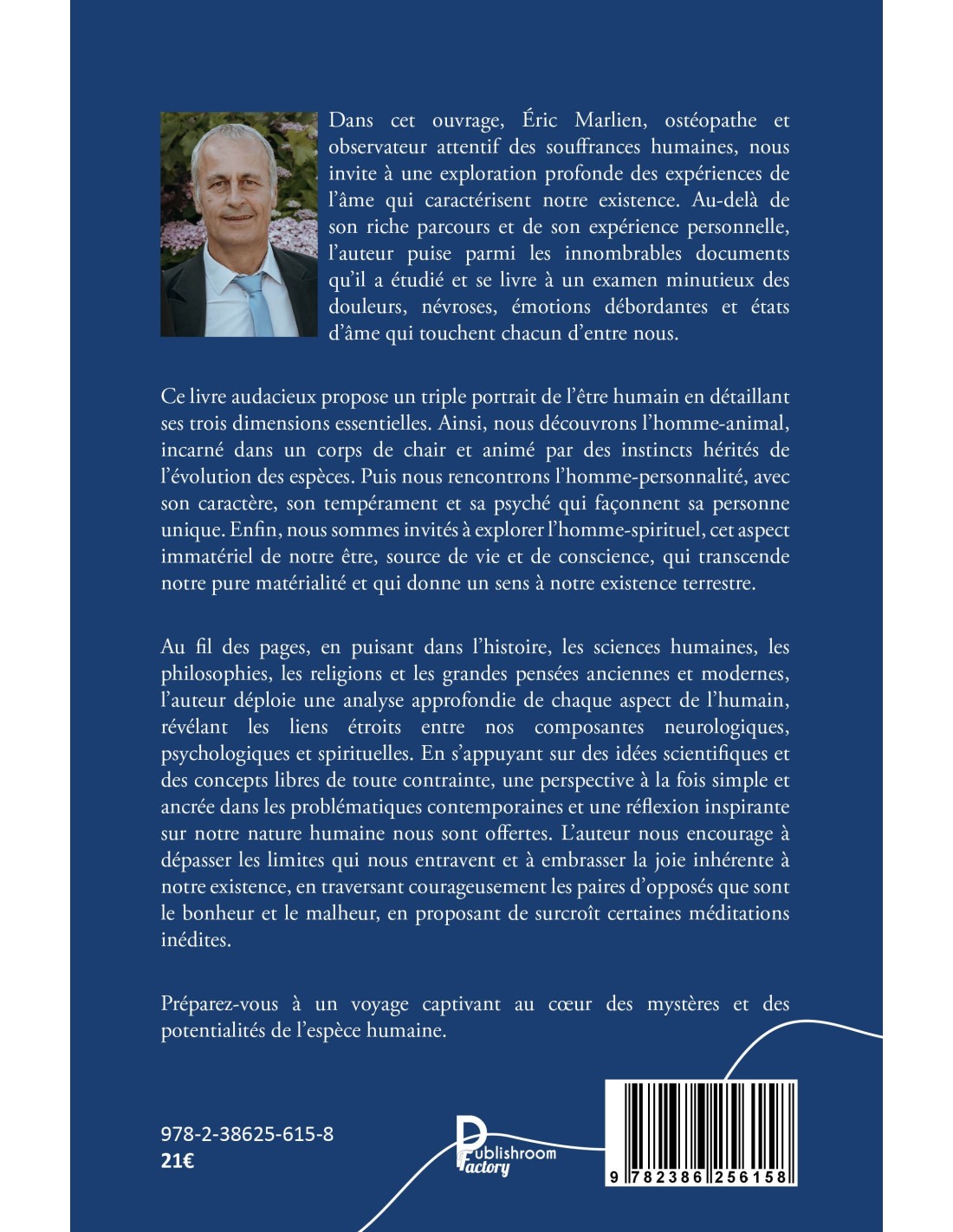 Dans cet ouvrage, Éric Marlien, ostéopathe et observateur attentif des souffrances humaines, nous invite à une exploration profonde des expériences de l'âme qui caractérisent notre existence. Au-delà de son riche parcours et de son expérience personnelle, l'auteur puise parmi les innombrables documents qu'il a étudié et se livre à un examen minutieux des douleurs, névroses, émotions débordantes et états d'âme qui touchent chacun d'entre nous.

Ce livre audacieux propose un triple portrait de l'être humain en détaillant ses trois dimensions essentielles. Ainsi, nous découvrons l'homme-animal, incarné dans un corps de chair et animé par des instincts hérités de l'évolution des espèces. Puis nous rencontrons l'homme-personnalité, avec son caractère, son tempérament et sa psyché qui façonnent sa personne unique. Enfin, nous sommes invités à explorer l'homme-spirituel, cet aspect immatériel de notre être, source de vie et de conscience, qui transcende notre pure matérialité et qui donne un sens à notre existence terrestre.

Au fil des pages, en puisant dans l'histoire, les sciences humaines, les philosophies, les religions et les grandes pensées anciennes et modernes, l'auteur déploie une analyse approfondie de chaque aspect de l'humain, révélant les liens étroits entre nos composantes neurologiques, psychologiques et spirituelles. En s'appuyant sur des idées scientifiques et des concepts libres de toute contrainte, une perspective à la fois simple et ancrée dans les problématiques contemporaines et une réflexion inspirante sur notre nature humaine nous sont offertes. L'auteur nous encourage à dépasser les limites qui nous entravent et à embrasser la joie inhérente à notre existence, en traversant courageusement les paires d'opposés que sont le bonheur et le malheur, en proposant de surcroît certaines méditations inédites.

Préparez-vous à un voyage captivant au cœur des mystères et des potentialités de l'espèce humaine.

978-2-38625-615-8
21€

Publishroom Factory

9 782386 256158